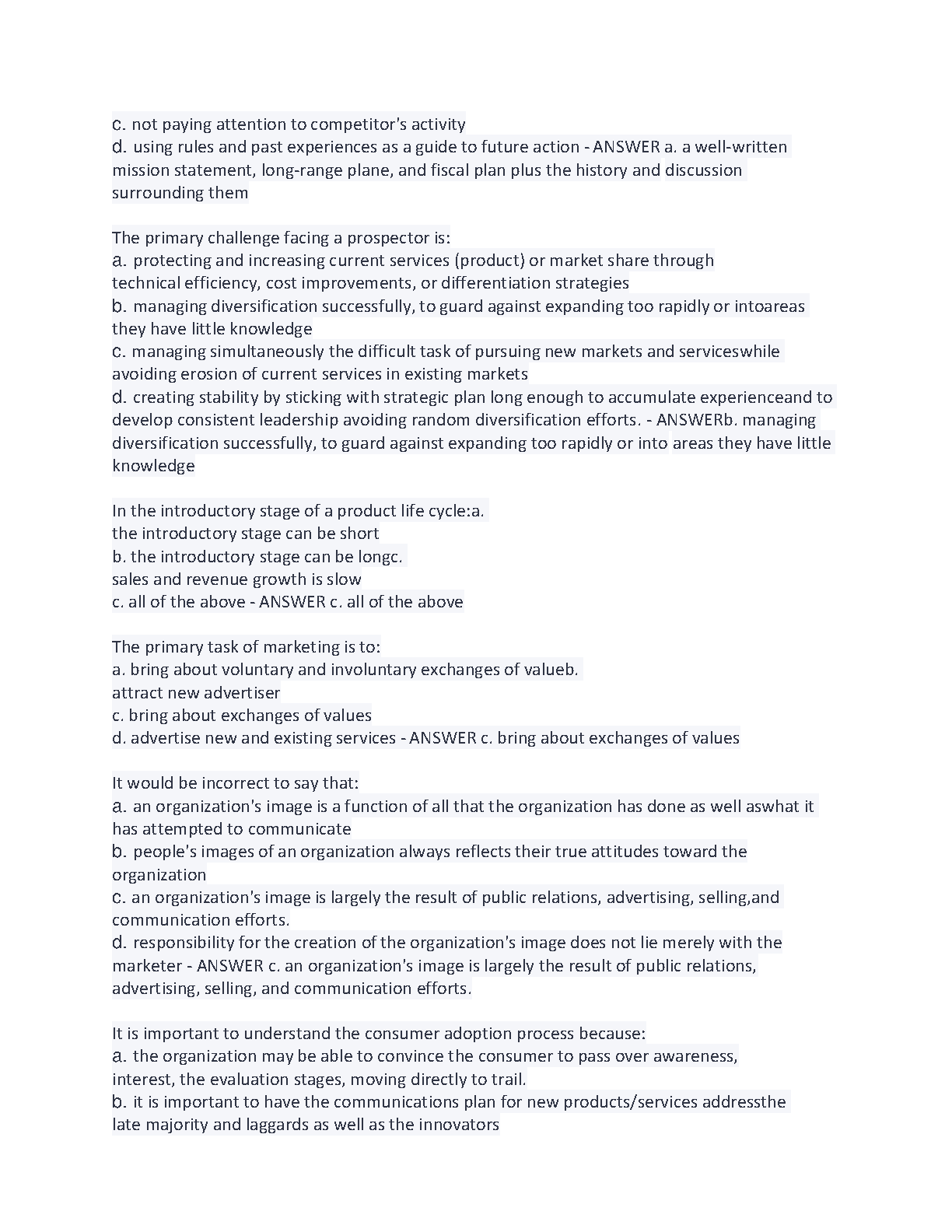 c. not paying attention to competitor's activity
d. using rules and past experiences as a guide to future action - ANSWER a. a well-written mission statement, long-range plane, and fiscal plan plus the history and discussion surrounding them

The primary challenge facing a prospector is:
a. protecting and increasing current services (product) or market share through technical efficiency, cost improvements, or differentiation strategies
b. managing diversification successfully, to guard against expanding too rapidly or intoareas they have little knowledge
c. managing simultaneously the difficult task of pursuing new markets and serviceswhile avoiding erosion of current services in existing markets
d. creating stability by sticking with strategic plan long enough to accumulate experienceand to develop consistent leadership avoiding random diversification efforts. - ANSWERb. managing diversification successfully, to guard against expanding too rapidly or into areas they have little knowledge

In the introductory stage of a product life cycle:a.
the introductory stage can be short
b. the introductory stage can be longc.
sales and revenue growth is slow
c. all of the above - ANSWER c. all of the above

The primary task of marketing is to:
a. bring about voluntary and involuntary exchanges of valueb.
attract new advertiser
c. bring about exchanges of values
d. advertise new and existing services - ANSWER c. bring about exchanges of values

It would be incorrect to say that:
a. an organization's image is a function of all that the organization has done as well aswhat it has attempted to communicate
b. people's images of an organization always reflects their true attitudes toward the organization
c. an organization's image is largely the result of public relations, advertising, selling,and communication efforts.
d. responsibility for the creation of the organization's image does not lie merely with the marketer - ANSWER c. an organization's image is largely the result of public relations, advertising, selling, and communication efforts.

It is important to understand the consumer adoption process because:
a. the organization may be able to convince the consumer to pass over awareness, interest, the evaluation stages, moving directly to trail.
b. it is important to have the communications plan for new products/services addressthe late majority and laggards as well as the innovators